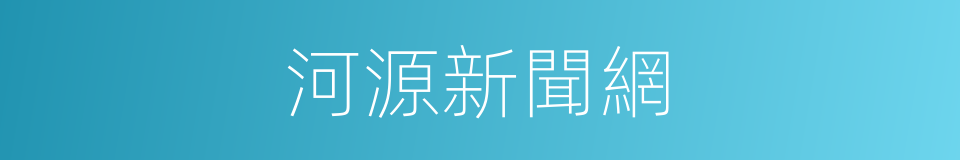 河源新聞網